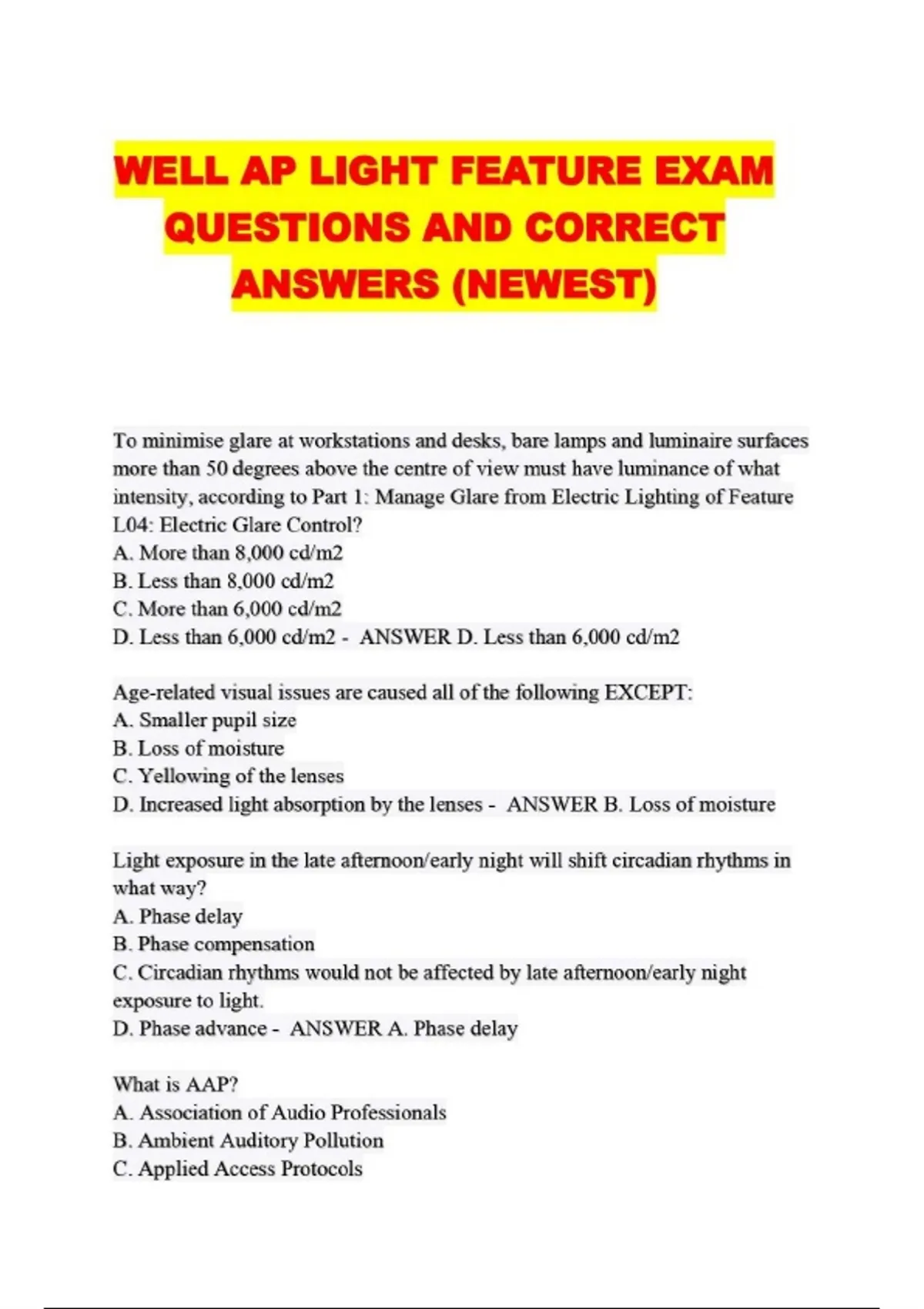 WELL AP LIGHT FEATURE EXAM QUESTIONS AND CORRECT ANSWERS (NEWEST)

To minimise glare at workstations and desks, bare lamps and luminaire surfaces more than 50 degrees above the centre of view must have luminance of what intensity, according to Part 1: Manage Glare from Electric Lighting of Feature L04: Electric Glare Control?
A. More than 8,000 cd/m2
B. Less than 8,000 cd/m2
C. More than 6,000 cd/m2
D. Less than 6,000 cd/m2 - ANSWER D. Less than 6,000 cd/m2

Age-related visual issues are caused all of the following EXCEPT:
A. Smaller pupil size
B. Loss of moisture
C. Yellowing of the lenses
D. Increased light absorption by the lenses - ANSWER B. Loss of moisture

Light exposure in the late afternoon/early night will shift circadian rhythms in what way?
A. Phase delay
B. Phase compensation
C. Circadian rhythms would not be affected by late afternoon/early night exposure to light.
D. Phase advance - ANSWER A. Phase delay

What is AAP?
A. Association of Audio Professionals
B. Ambient Auditory Pollution
C. Applied Access Protocols